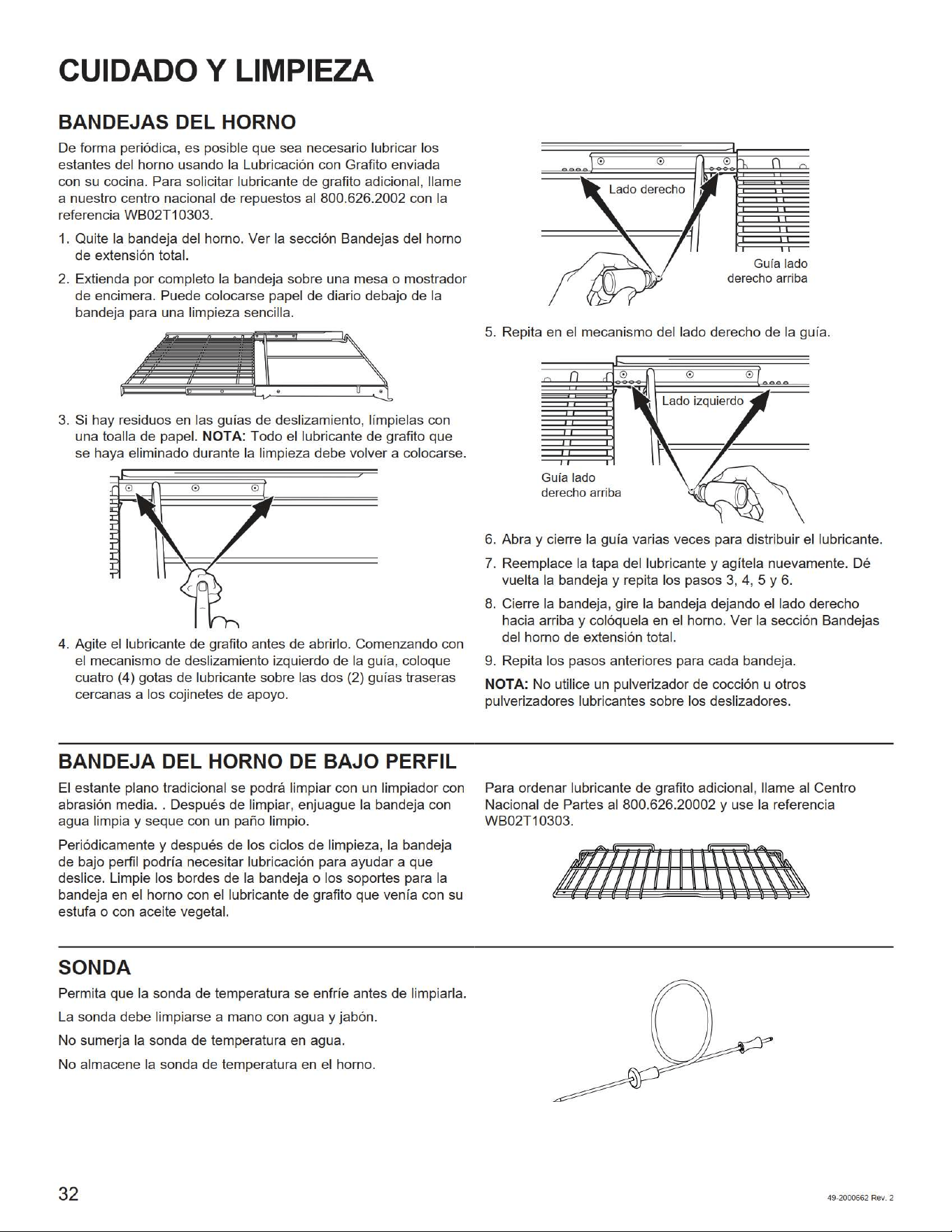 CUIDADO Y LIMPIEZA

BANDEJAS DEL HORNO

De forma periódica, es posible que sea necesario lubricar los estantes del horno usando la Lubricación con Grafito enviada con su cocina. Para solicitar lubricante de grafito adicional, llame a nuestro centro nacional de repuestos al 800.626.2002 con la referencia WB02T10303.

1. Quite la bandeja del horno. Ver la sección Bandejas del horno de extensión total.

2. Extienda por completo la bandeja sobre una mesa o mostrador de encimera. Puede colocarse papel de diario debajo de la bandeja para una limpieza sencilla.

3. Si hay residuos en las guías de deslizamiento, límpielas con una toalla de papel. NOTA: Todo el lubricante de grafito que se haya eliminado durante la limpieza debe volver a colocarse.

4. Agite el lubricante de grafito antes de abrirlo. Comenzando con el mecanismo de deslizamiento izquierdo de la guía, coloque cuatro (4) gotas de lubricante sobre las dos (2) guías traseras cercanas a los cojinetes de apoyo.

Lado derecho

Guía lado derecho arriba

5. Repita en el mecanismo del lado derecho de la guía.

Lado izquierdo

Guía lado derecho arriba

6. Abra y cierre la guía varias veces para distribuir el lubricante.

7. Reemplace la tapa del lubricante y agítela nuevamente. Dé vuelta la bandeja y repita los pasos 3, 4, 5 y 6.

8. Cierre la bandeja, gire la bandeja dejando el lado derecho hacia arriba y colóquela en el horno. Ver la sección Bandejas del horno de extensión total.

9. Repita los pasos anteriores para cada bandeja.

NOTA: No utilice un pulverizador de cocción u otros pulverizadores lubricantes sobre los deslizadores.

BANDEJA DEL HORNO DE BAJO PERFIL

El estante plano tradicional se podrá limpiar con un limpiador con abrasión media. . Después de limpiar, enjuague la bandeja con agua limpia y seque con un paño limpio.

Periódicamente y después de los ciclos de limpieza, la bandeja de bajo perfil podría necesitar lubricación para ayudar a que deslice. Limpie los bordes de la bandeja o los soportes para la bandeja en el horno con el lubricante de grafito que venía con su estufa o con aceite vegetal.

Para ordenar lubricante de grafito adicional, llame al Centro Nacional de Partes al 800.626.20002 y use la referencia WB02T10303.

SONDA

Permita que la sonda de temperatura se enfríe antes de limpiarla.

La sonda debe limpiarse a mano con agua y jabón.

No sumerja la sonda de temperatura en agua.

No almacene la sonda de temperatura en el horno.

32

49-2000662 Rev. 2